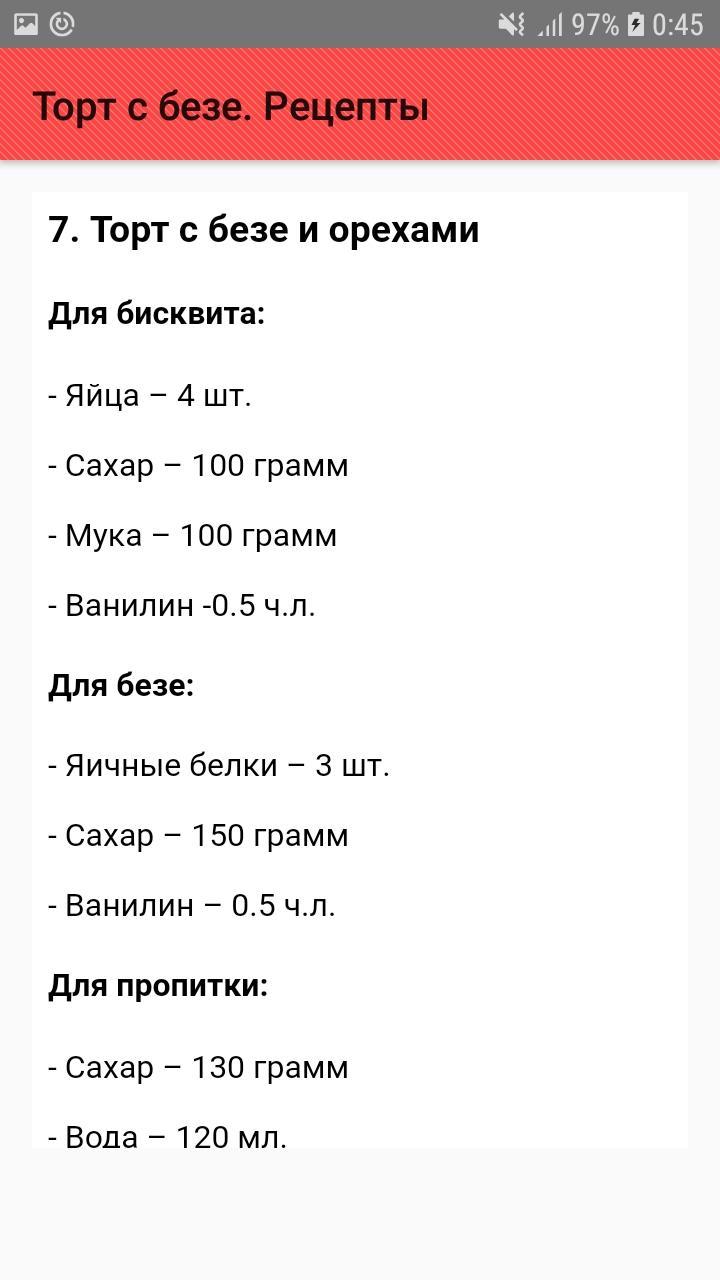 97% 0:45

Торт с безе. Рецепты

7. Торт с безе и орехами

Для бисквита:

- Яйца – 4 шт.

- Сахар – 100 грамм

- Мука – 100 грамм

- Ванилин -0.5 ч.л.

Для безе:

- Яичные белки – 3 шт.

- Сахар – 150 грамм

- Ванилин – 0.5 ч.л.

Для пропитки:

- Сахар – 130 грамм

- Вода – 120 мл.